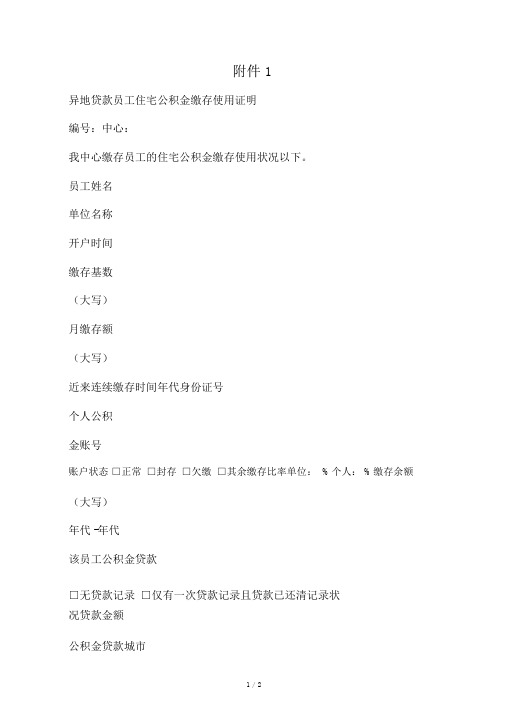 附件 1

异地贷款员工住宅公积金缴存使用证明

编号：中心：

我中心缴存员工的住宅公积金缴存使用状况以下。

员工姓名

单位名称

开户时间

缴存基数

（大写）

月缴存额

（大写）

近来连续缴存时间年代身份证号

个人公积

金账号

账户状态 □正常 □封存 □欠缴 □其余缴存比率单位： % 个人： % 缴存余额

（大写）

年代 -年代

该员工公积金贷款

□无贷款记录 □仅有一次贷款记录且贷款已还清记录状况贷款金额

公积金贷款城市

1 / 2